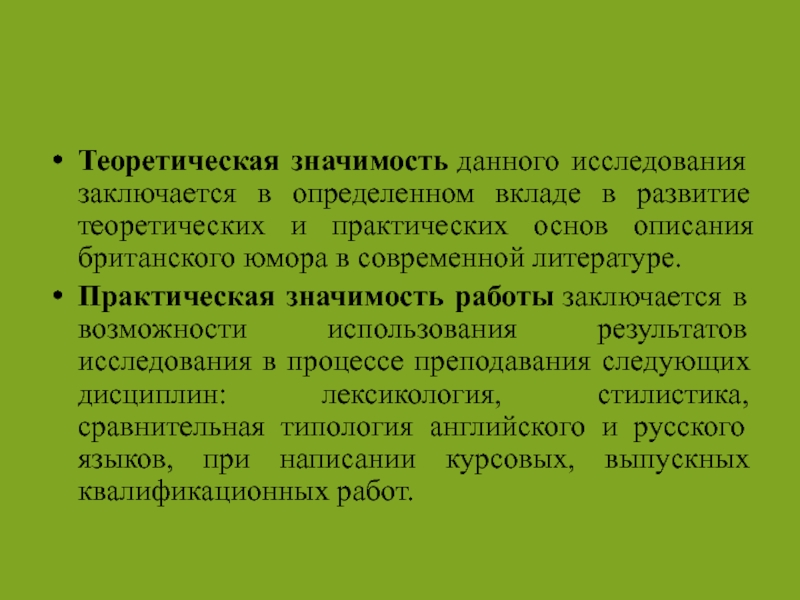 • Теоретическая значимость данного исследования заключается в определенном вкладе в развитие теоретических и практических основ описания британского юмора в современной литературе.

• Практическая значимость работы заключается в возможности использования результатов исследования в процессе преподавания следующих дисциплин: лексикология, стилистика, сравнительная типология английского и русского языков, при написании курсовых, выпускных квалификационных работ.